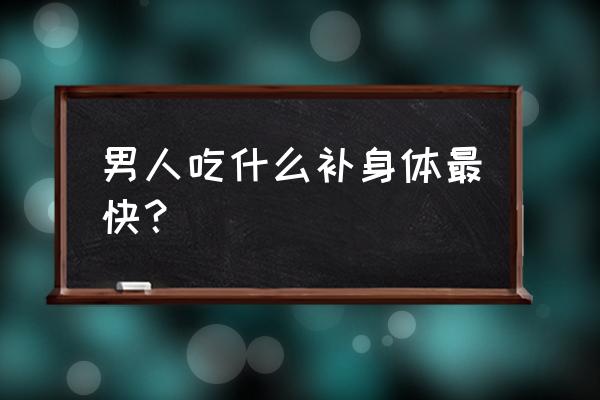 男人吃什么补身体最快？